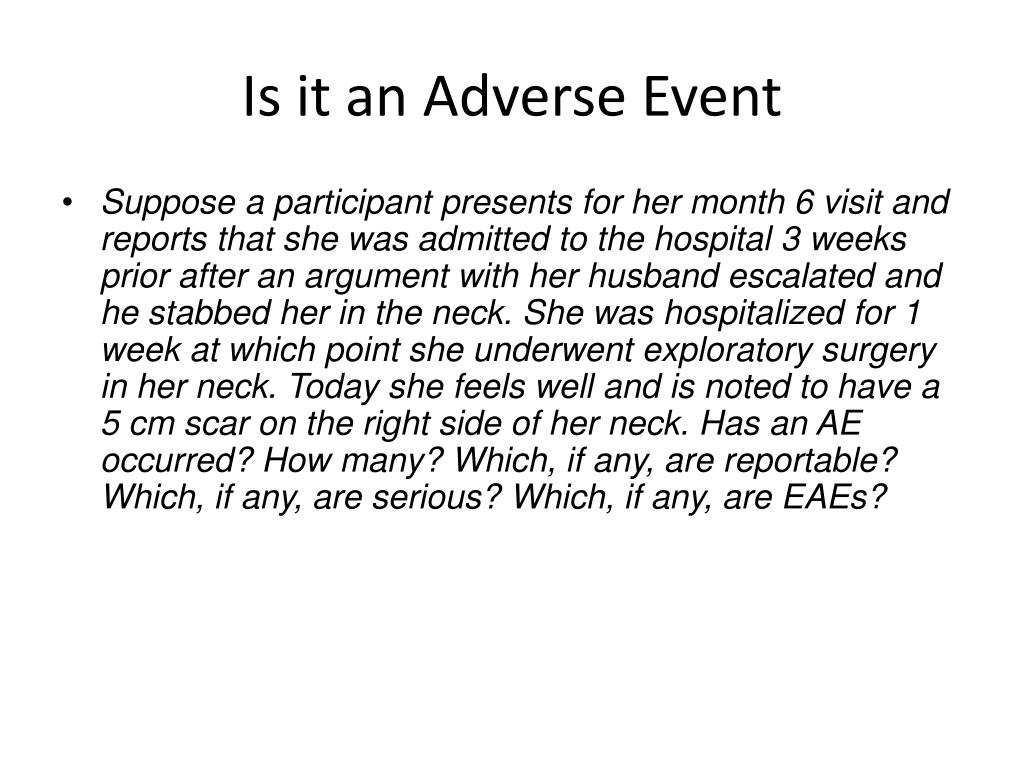 Is it an Adverse Event

• Suppose a participant presents for her month 6 visit and reports that she was admitted to the hospital 3 weeks prior after an argument with her husband escalated and he stabbed her in the neck. She was hospitalized for 1 week at which point she underwent exploratory surgery in her neck. Today she feels well and is noted to have a 5 cm scar on the right side of her neck. Has an AE occurred? How many? Which, if any, are reportable? Which, if any, are serious? Which, if any, are EAEs?